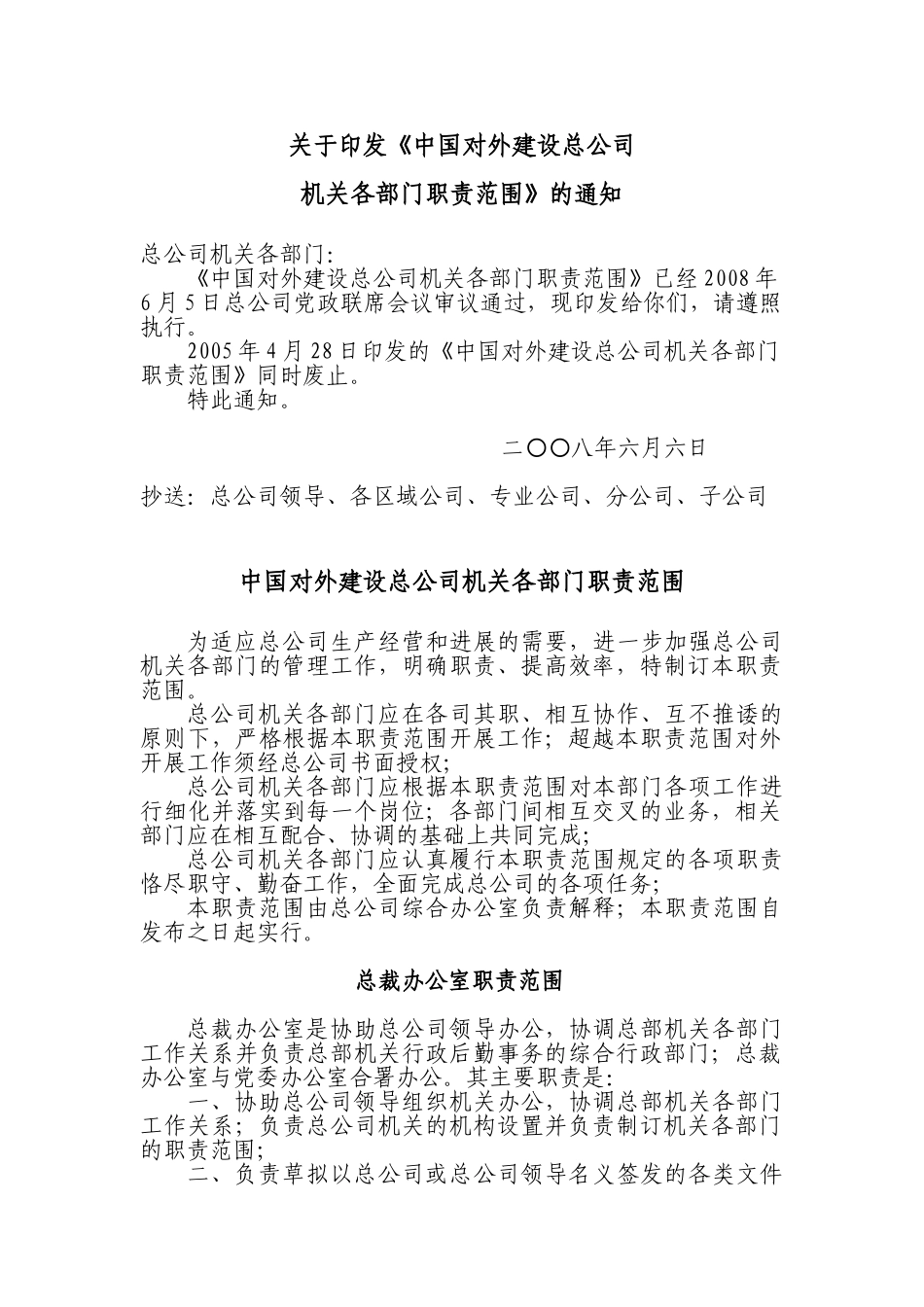 关于印发《中国对外建设总公司

机关各部门职责范围》的通知

总公司机关各部门:

《中国对外建设总公司机关各部门职责范围》已经 2008 年 6 月 5 日总公司党政联席会议审议通过，现印发给你们，请遵照执行。

2005 年 4 月 28 日印发的《中国对外建设总公司机关各部门职责范围》同时废止。

特此通知。

二〇〇八年六月六日

抄送：总公司领导、各区域公司、专业公司、分公司、子公司

中国对外建设总公司机关各部门职责范围

为适应总公司生产经营和进展的需要，进一步加强总公司机关各部门的管理工作，明确职责、提高效率，特制订本职责范围。

总公司机关各部门应在各司其职、相互协作、互不推诿的原则下，严格根据本职责范围开展工作；超越本职责范围对外开展工作须经总公司书面授权；

总公司机关各部门应根据本职责范围对本部门各项工作进行细化并落实到每一个岗位；各部门间相互交叉的业务，相关部门应在相互配合、协调的基础上共同完成；

总公司机关各部门应认真履行本职责范围规定的各项职责恪尽职守、勤奋工作，全面完成总公司的各项任务；

本职责范围由总公司综合办公室负责解释；本职责范围自发布之日起实行。

总裁办公室职责范围

总裁办公室是协助总公司领导办公，协调总部机关各部门工作关系并负责总部机关行政后勤事务的综合行政部门；总裁办公室与党委办公室合署办公。其主要职责是:

一、协助总公司领导组织机关办公，协调总部机关各部门工作关系；负责总公司机关的机构设置并负责制订机关各部门的职责范围;

二、负责草拟以总公司或总公司领导名义签发的各类文件